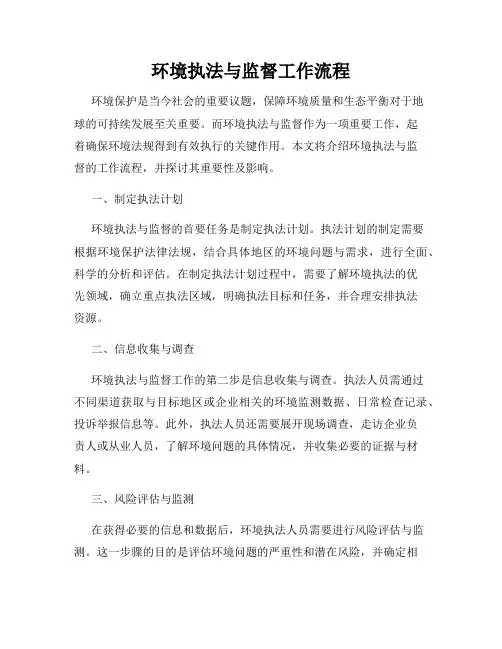 环境执法与监督工作流程

环境保护是当今社会的重要议题，保障环境质量和生态平衡对于地球的可持续发展至关重要。而环境执法与监督作为一项重要工作，起着确保环境法规得到有效执行的关键作用。本文将介绍环境执法与监督的工作流程，并探讨其重要性及影响。

一、制定执法计划

环境执法与监督的首要任务是制定执法计划。执法计划的制定需要根据环境保护法律法规，结合具体地区的环境问题与需求，进行全面、科学的分析和评估。在制定执法计划过程中，需要了解环境执法的优先领域，确立重点执法区域，明确执法目标和任务，并合理安排执法资源。

二、信息收集与调查

环境执法与监督工作的第二步是信息收集与调查。执法人员需通过不同渠道获取与目标地区或企业相关的环境监测数据、日常检查记录、投诉举报信息等。此外，执法人员还需要展开现场调查，走访企业负责人或从业人员，了解环境问题的具体情况，并收集必要的证据与材料。

三、风险评估与监测

在获得必要的信息和数据后，环境执法人员需要进行风险评估与监测。这一步骤的目的是评估环境问题的严重性和潜在风险，并确定相